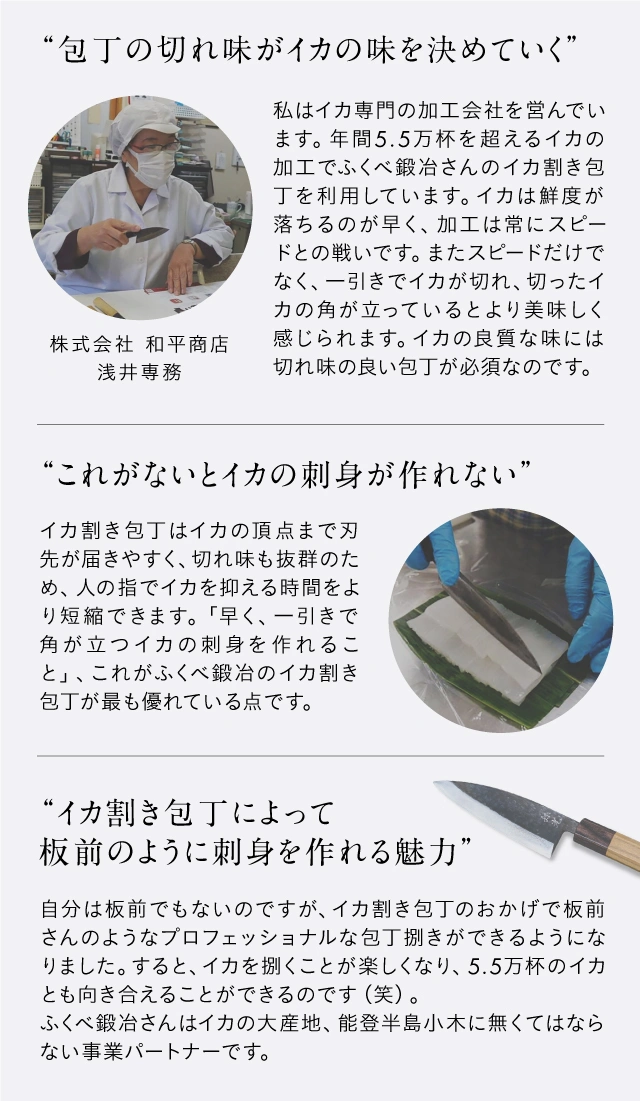 “包丁の切れ味がイカの味を決めていく”

株式会社 和平商店
浅井専務

私はイカ専門の加工会社を営んでいます。年間5.5万杯を超えるイカの加工でふくべ鍛冶さんのイカ割き包丁を利用しています。イカは鮮度が落ちるのが早く、加工は常にスピードとの戦いです。またスピードだけでなく、一引きでイカが切れ、切ったイカの角が立っているとより美味しく感じられます。イカの良質な味には切れ味の良い包丁が必須なのです。

“これがないとイカの刺身が作れない”

イカ割き包丁はイカの頂点まで刃先が届きやすく、切れ味も抜群のため、人の指でイカを抑える時間をより短縮できます。「早く、一引きで角が立つイカの刺身を作れること」、これがふくべ鍛冶のイカ割き包丁が最も優れている点です。

“イカ割き包丁によって
板前のように刺身を作れる魅力”

自分は板前でもないのですが、イカ割き包丁のおかげで板前さんのようなプロフェッショナルな包丁捌きができるようになりました。すると、イカを捌くことが楽しくなり、5.5万杯のイカとも向き合えることができるのです（笑）。
ふくべ鍛冶さんはイカの大産地、能登半島小木に無くてはならない事業パートナーです。